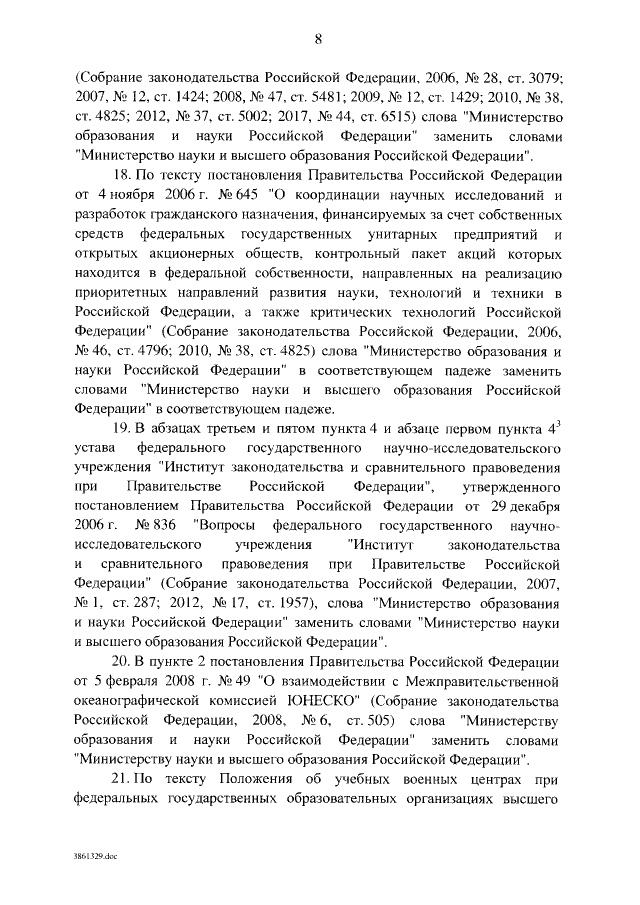 8

(Собрание законодательства Российской Федерации, 2006, № 28, ст. 3079; 2007, № 12, ст. 1424; 2008, № 47, ст. 5481; 2009, № 12, ст. 1429; 2010, № 38, ст. 4825; 2012, № 37, ст. 5002; 2017, № 44, ст. 6515) слова "Министерство образования и науки Российской Федерации" заменить словами "Министерство науки и высшего образования Российской Федерации".

18. По тексту постановления Правительства Российской Федерации от 4 ноября 2006 г. № 645 "О координации научных исследований и разработок гражданского назначения, финансируемых за счет собственных средств федеральных государственных унитарных предприятий и открытых акционерных обществ, контрольный пакет акций которых находится в федеральной собственности, направленных на реализацию приоритетных направлений развития науки, технологий и техники в Российской Федерации, а также критических технологий Российской Федерации" (Собрание законодательства Российской Федерации, 2006, № 46, ст. 4796; 2010, № 38, ст. 4825) слова "Министерство образования и науки Российской Федерации" в соответствующем падеже заменить словами "Министерство науки и высшего образования Российской Федерации" в соответствующем падеже.

19. В абзацах третьем и пятом пункта 4 и абзаце первом пункта $4^3$ устава федерального государственного научно-исследовательского учреждения "Институт законодательства и сравнительного правоведения при Правительстве Российской Федерации", утвержденного постановлением Правительства Российской Федерации от 29 декабря 2006 г. № 836 "Вопросы федерального государственного научно-исследовательского учреждения "Институт законодательства и сравнительного правоведения при Правительстве Российской Федерации" (Собрание законодательства Российской Федерации, 2007, № 1, ст. 287; 2012, № 17, ст. 1957), слова "Министерство образования и науки Российской Федерации" заменить словами "Министерство науки и высшего образования Российской Федерации".

20. В пункте 2 постановления Правительства Российской Федерации от 5 февраля 2008 г. № 49 "О взаимодействии с Межправительственной океанографической комиссией ЮНЕСКО" (Собрание законодательства Российской Федерации, 2008, № 6, ст. 505) слова "Министерству образования и науки Российской Федерации" заменить словами "Министерству науки и высшего образования Российской Федерации".

21. По тексту Положения об учебных военных центрах при федеральных государственных образовательных организациях высшего

3861329.doc